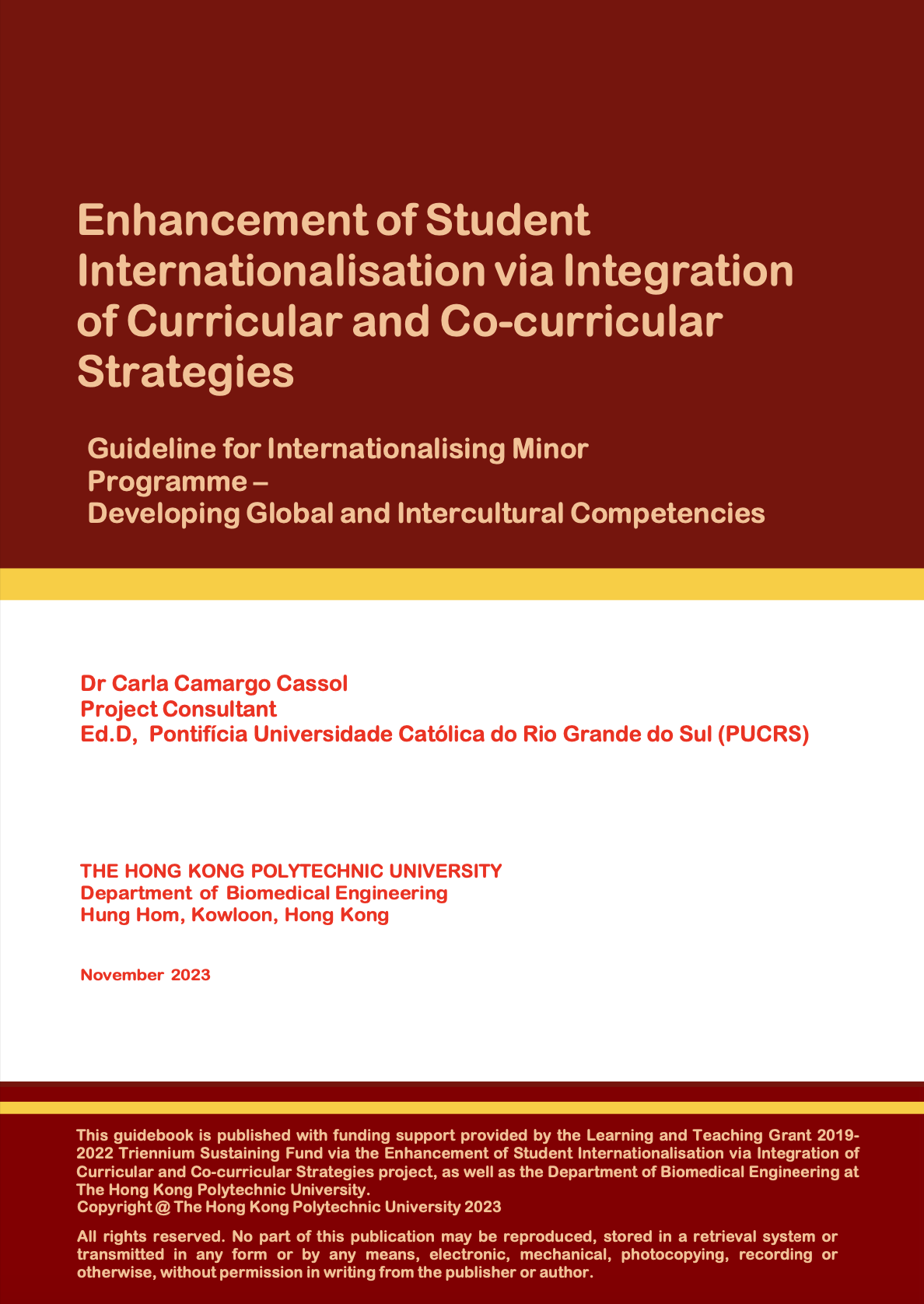 Enhancement of Student Internationalisation via Integration of Curricular and Co-curricular Strategies

Guideline for Internationalising Minor Programme –
Developing Global and Intercultural Competencies

Dr Carla Camargo Cassol
Project Consultant
Ed.D, Pontifícia Universidade Católica do Rio Grande do Sul (PUCRS)

THE HONG KONG POLYTECHNIC UNIVERSITY
Department of Biomedical Engineering
Hung Hom, Kowloon, Hong Kong

November 2023

This guidebook is published with funding support provided by the Learning and Teaching Grant 2019-2022 Triennium Sustaining Fund via the Enhancement of Student Internationalisation via Integration of Curricular and Co-curricular Strategies project, as well as the Department of Biomedical Engineering at The Hong Kong Polytechnic University.
Copyright @ The Hong Kong Polytechnic University 2023

All rights reserved. No part of this publication may be reproduced, stored in a retrieval system or transmitted in any form or by any means, electronic, mechanical, photocopying, recording or otherwise, without permission in writing from the publisher or author.